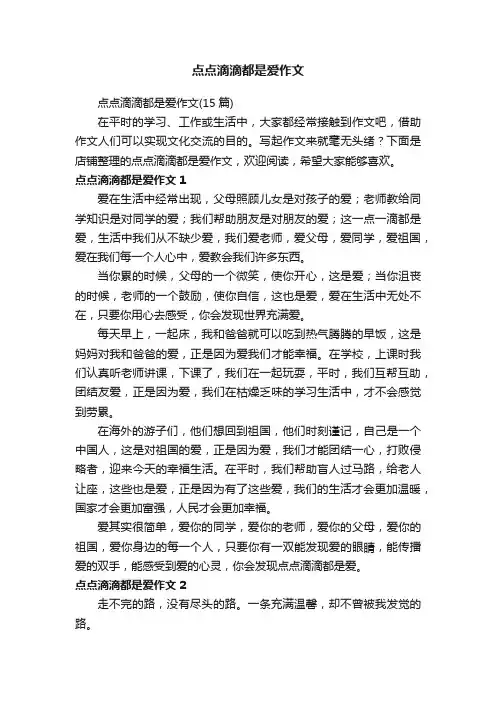 点点滴滴都是爱作文

点点滴滴都是爱作文(15 篇)

在平时的学习、工作或生活中，大家都经常接触到作文吧，借助作文人们可以实现文化交流的目的。写起作文来就毫无头绪？下面是店铺整理的点点滴滴都是爱作文，欢迎阅读，希望大家能够喜欢。

点点滴滴都是爱作文 1

爱在生活中经常出现，父母照顾儿女是对孩子的爱；老师教给同学知识是对同学的爱；我们帮助朋友是对朋友的爱；这一点一滴都是爱，生活中我们从不缺少爱，我们爱老师，爱父母，爱同学，爱祖国，爱在我们每一个人心中，爱教会我们许多东西。

当你累的时候，父母的一个微笑，使你开心，这是爱；当你沮丧的时候，老师的一个鼓励，使你自信，这也是爱，爱在生活中无处不在，只要你用心去感受，你会发现世界充满爱。

每天早上，一起床，我和爸爸就可以吃到热气腾腾的早饭，这是妈妈对我和爸爸的爱，正是因为爱我们才能幸福。在学校，上课时我们认真听老师讲课，下课了，我们在一起玩耍，平时，我们互帮互助，团结友爱，正是因为爱，我们在枯燥乏味的学习生活中，才不会感觉到劳累。

在海外的游子们，他们想回到祖国，他们时刻谨记，自己是一个中国人，这是对祖国的爱，正是因为爱，我们才能团结一心，打败侵略者，迎来今天的幸福生活。在平时，我们帮助盲人过马路，给老人让座，这些也是爱，正是因为有了这些爱，我们的生活才会更加温暖，国家才会更加富强，人民才会更加幸福。

爱其实很简单，爱你的同学，爱你的老师，爱你的父母，爱你的祖国，爱你身边的每一个人，只要你有一双能发现爱的眼睛，能传播爱的双手，能感受到爱的心灵，你会发现点点滴滴都是爱。

点点滴滴都是爱作文 2

走不完的路，没有尽头的路。一条充满温馨，却不曾被我发觉的路。